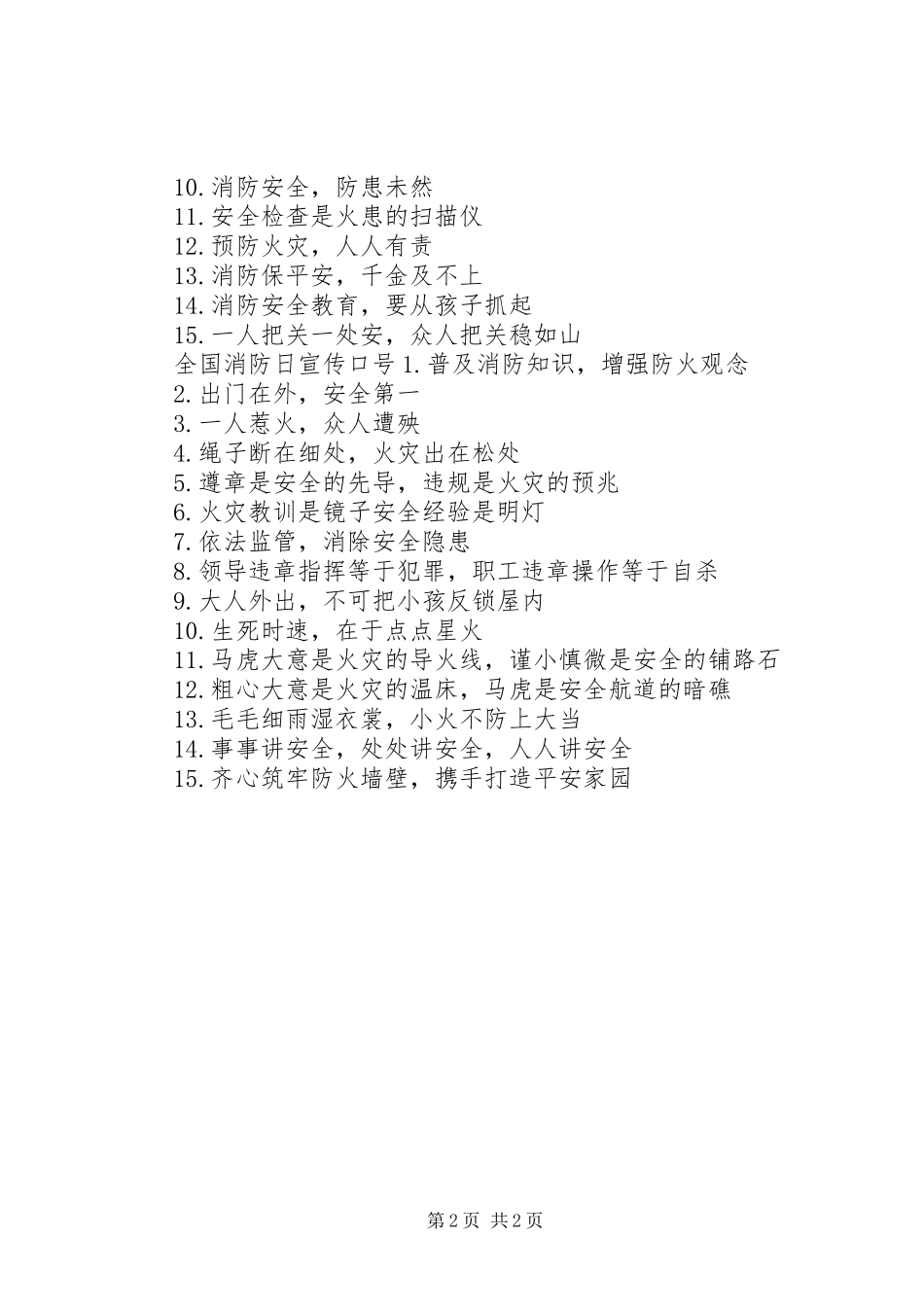 10.消防安全，防患未然
11.安全检查是火患的扫描仪
12.预防火灾，人人有责
13.消防保平安，千金及不上
14.消防安全教育，要从孩子抓起
15.一人把关一处安，众人把关稳如山
全国消防日宣传口号 1.普及消防知识，增强防火观念
2.出门在外，安全第一
3.一人惹火，众人遭殃
4.绳子断在细处，火灾出在松处
5.遵章是安全的先导，违规是火灾的预兆
6.火灾教训是镜子安全经验是明灯
7.依法监管，消除安全隐患
8.领导违章指挥等于犯罪，职工违章操作等于自杀
9.大人外出，不可把小孩反锁屋内
10.生死时速，在于点点星火
11.马虎大意是火灾的导火线，谨小慎微是安全的铺路石
12.粗心大意是火灾的温床，马虎是安全航道的暗礁
13.毛毛细雨湿衣裳，小火不防上大当
14.事事讲安全，处处讲安全，人人讲安全
15.齐心筑牢防火墙壁，携手打造平安家园

第 2 页 共 2 页